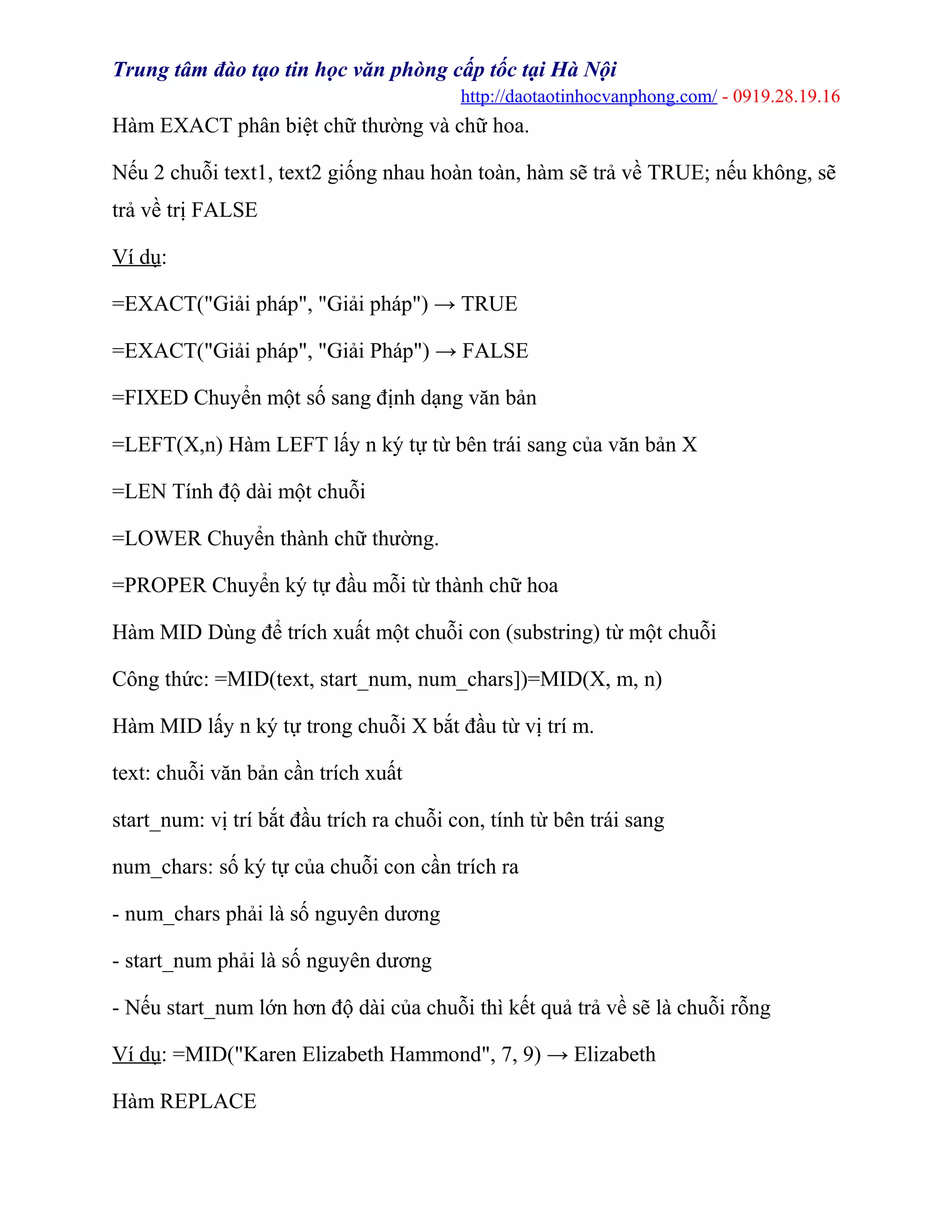 Trung tâm đào tạo tin học văn phòng cấp tốc tại Hà Nội
http://daotaotinhocvanphong.com/ - 0919.28.19.16

Hàm EXACT phân biệt chữ thường và chữ hoa.

Nếu 2 chuỗi text1, text2 giống nhau hoàn toàn, hàm sẽ trả về TRUE; nếu không, sẽ trả về trị FALSE

Ví dụ:

=EXACT("Giải pháp", "Giải pháp") → TRUE

=EXACT("Giải pháp", "Giải Pháp") → FALSE

=FIXED Chuyển một số sang định dạng văn bản

=LEFT(X,n) Hàm LEFT lấy n ký tự từ bên trái sang của văn bản X

=LEN Tính độ dài một chuỗi

=LOWER Chuyển thành chữ thường.

=PROPER Chuyển ký tự đầu mỗi từ thành chữ hoa

Hàm MID Dùng để trích xuất một chuỗi con (substring) từ một chuỗi

Công thức: =MID(text, start_num, num_chars])=MID(X, m, n)

Hàm MID lấy n ký tự trong chuỗi X bắt đầu từ vị trí m.

text: chuỗi văn bản cần trích xuất

start_num: vị trí bắt đầu trích ra chuỗi con, tính từ bên trái sang

num_chars: số ký tự của chuỗi con cần trích ra

- num_chars phải là số nguyên dương

- start_num phải là số nguyên dương

- Nếu start_num lớn hơn độ dài của chuỗi thì kết quả trả về sẽ là chuỗi rỗng

Ví dụ: =MID("Karen Elizabeth Hammond", 7, 9) → Elizabeth

Hàm REPLACE